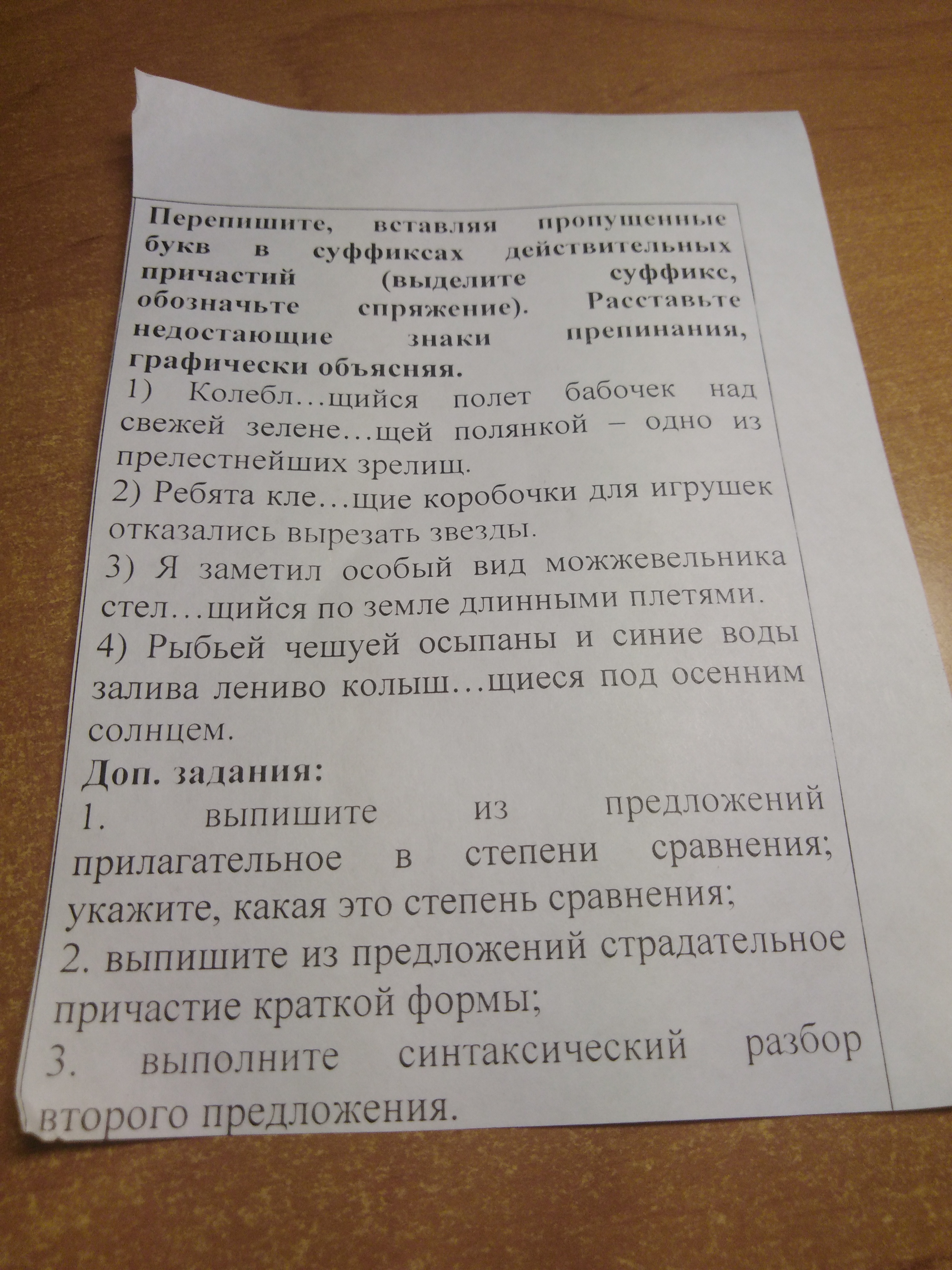 Перепишите, вставляя пропущенные букв в суффиксах действительных причастий (выделите суффикс, обозначьте спряжение). Расставьте недостающие знаки препинания, графически объясняя.

1) Колебл…щийся полет бабочек над свежей зелене…щей полянкой – одно из прелестнейших зрелищ.

2) Ребята кле…щие коробочки для игрушек отказались вырезать звезды.

3) Я заметил особый вид можжевельника стел…щийся по земле длинными плетями.

4) Рыбьей чешуей осыпаны и синие воды залива лениво колыш…щиеся под осенним солнцем.

Доп. задания:

1. выпишите из предложений прилагательное в степени сравнения; укажите, какая это степень сравнения;

2. выпишите из предложений страдательное причастие краткой формы;

3. выполните синтаксический разбор второго предложения.